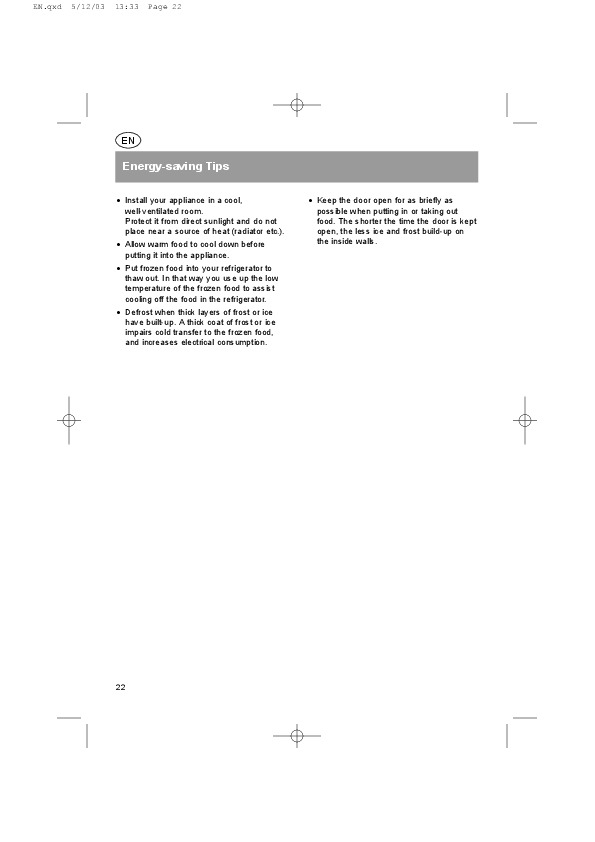 EN.qxd 5/12/03 13:33 Page 22

EN

Energy-saving Tips

• Install your appliance in a cool, well-ventilated room. Protect it from direct sunlight and do not place near a source of heat (radiator etc.).

• Allow warm food to cool down before putting it into the appliance.

• Put frozen food into your refrigerator to thaw out. In that way you use up the low temperature of the frozen food to assist cooling off the food in the refrigerator.

• Defrost when thick layers of frost or ice have built-up. A thick coat of frost or ice impairs cold transfer to the frozen food, and increases electrical consumption.

• Keep the door open for as briefly as possible when putting in or taking out food. The shorter the time the door is kept open, the less ice and frost build-up on the inside walls.

22